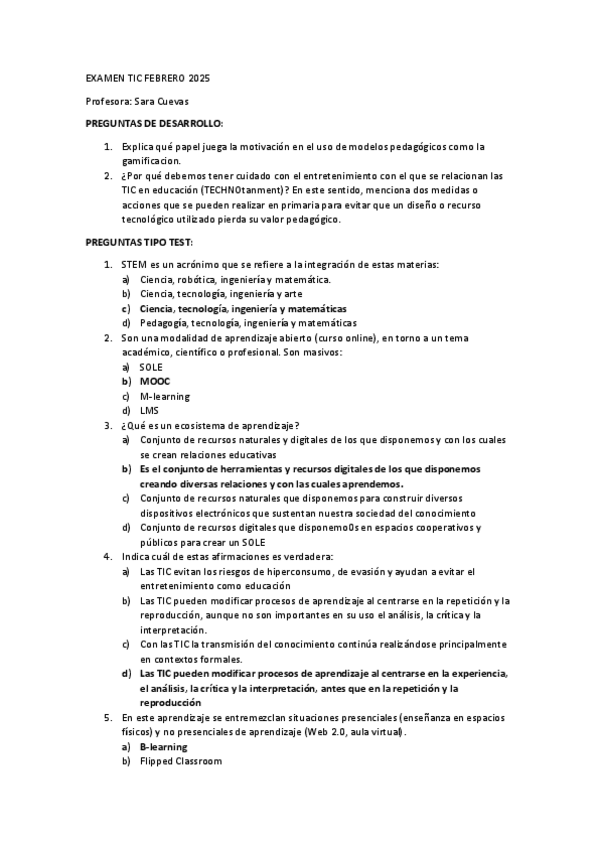 EXAMEN TIC FEBRERO 2025

Profesora: Sara Cuevas

PREGUNTAS DE DESARROLLO:

1. Explica qué papel juega la motivación en el uso de modelos pedagógicos como la gamificacion.
2. ¿Por qué debemos tener cuidado con el entretenimiento con el que se relacionan las TIC en educación (TECHNOtanment)? En este sentido, menciona dos medidas o acciones que se pueden realizar en primaria para evitar que un diseño o recurso tecnológico utilizado pierda su valor pedagógico.

PREGUNTAS TIPO TEST:

1. STEM es un acrónimo que se refiere a la integración de estas materias:
a) Ciencia, robótica, ingeniería y matemática.
b) Ciencia, tecnología, ingeniería y arte
c) Ciencia, tecnología, ingeniería y matemáticas
d) Pedagogía, tecnología, ingeniería y matemáticas
2. Son una modalidad de aprendizaje abierto (curso online), en torno a un tema académico, científico o profesional. Son masivos:
a) SOLE
b) MOOC
c) M-learning
d) LMS
3. ¿Qué es un ecosistema de aprendizaje?
a) Conjunto de recursos naturales y digitales de los que disponemos y con los cuales se crean relaciones educativas
b) Es el conjunto de herramientas y recursos digitales de los que disponemos creando diversas relaciones y con las cuales aprendemos.
c) Conjunto de recursos naturales que disponemos para construir diversos dispositivos electrónicos que sustentan nuestra sociedad del conocimiento
d) Conjunto de recursos digitales que disponemo0s en espacios cooperativos y públicos para crear un SOLE
4. Indica cuál de estas afirmaciones es verdadera:
a) Las TIC evitan los riesgos de hiperconsumo, de evasión y ayudan a evitar el entretenimiento como educación
b) Las TIC pueden modificar procesos de aprendizaje al centrarse en la repetición y la reproducción, aunque no son importantes en su uso el análisis, la crítica y la interpretación.
c) Con las TIC la transmisión del conocimiento continúa realizándose principalmente en contextos formales.
d) Las TIC pueden modificar procesos de aprendizaje al centrarse en la experiencia, el análisis, la crítica y la interpretación, antes que en la repetición y la reproducción
5. En este aprendizaje se entremezclan situaciones presenciales (enseñanza en espacios físicos) y no presenciales de aprendizaje (Web 2.0, aula virtual).
a) B-learning
b) Flipped Classroom